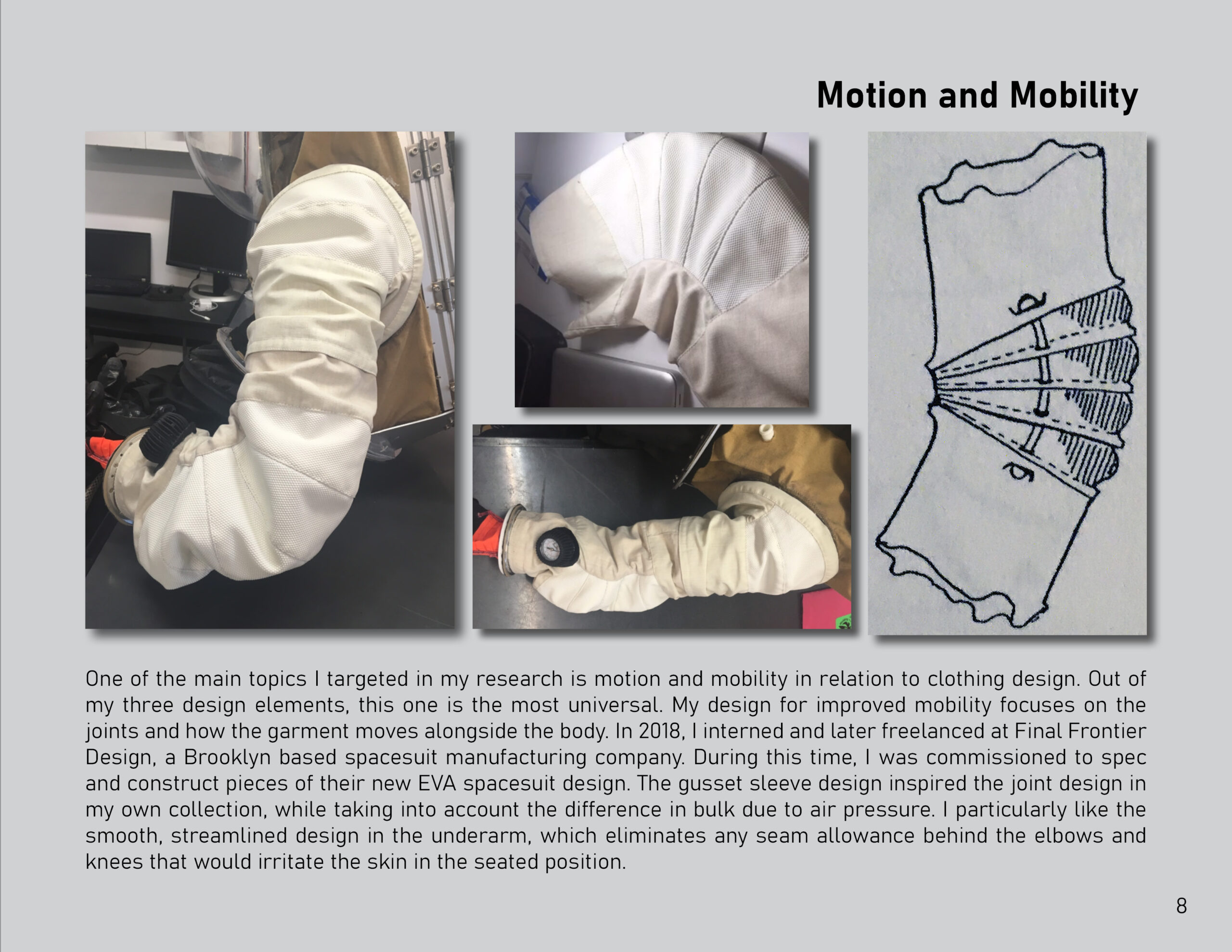 Motion and Mobility

One of the main topics I targeted in my research is motion and mobility in relation to clothing design. Out of my three design elements, this one is the most universal. My design for improved mobility focuses on the joints and how the garment moves alongside the body. In 2018, I interned and later freelanced at Final Frontier Design, a Brooklyn based spacesuit manufacturing company. During this time, I was commissioned to spec and construct pieces of their new EVA spacesuit design. The gusset sleeve design inspired the joint design in my own collection, while taking into account the difference in bulk due to air pressure. I particularly like the smooth, streamlined design in the underarm, which eliminates any seam allowance behind the elbows and knees that would irritate the skin in the seated position.

8